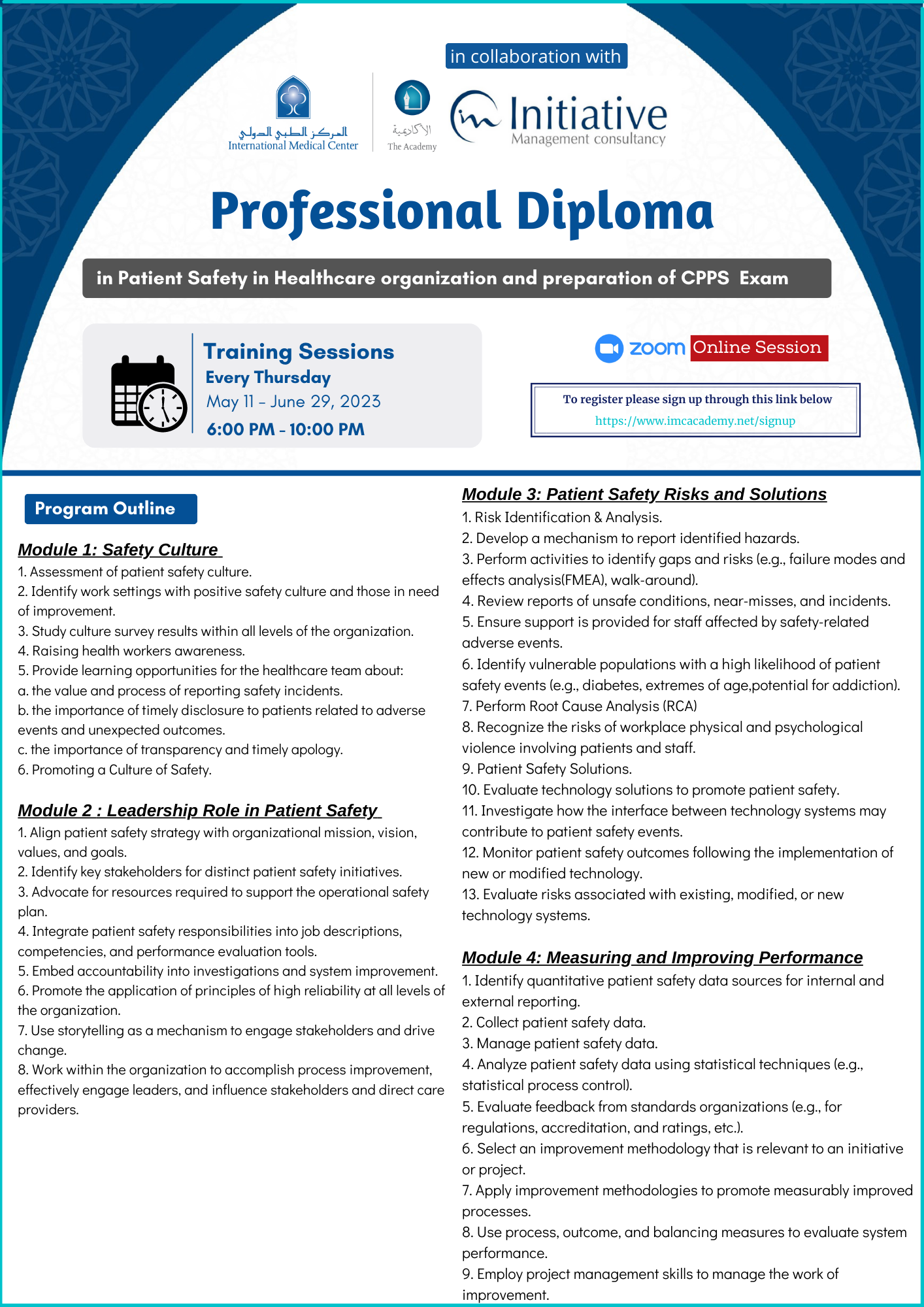 in collaboration with

المركز الطبي الدولي
International Medical Center

الأكاديمية
The Academy

Initiative
Management consultancy

Professional Diploma

in Patient Safety in Healthcare organization and preparation of CPPS Exam

Training Sessions
Every Thursday
May 11 - June 29, 2023
6:00 PM - 10:00 PM

zoom Online Session

To register please sign up through this link below
https://www.imcacademy.net/signup

Program Outline

Module 1: Safety Culture

1. Assessment of patient safety culture.
2. Identify work settings with positive safety culture and those in need of improvement.
3. Study culture survey results within all levels of the organization.
4. Raising health workers awareness.
5. Provide learning opportunities for the healthcare team about:
a. the value and process of reporting safety incidents.
b. the importance of timely disclosure to patients related to adverse events and unexpected outcomes.
c. the importance of transparency and timely apology.
6. Promoting a Culture of Safety.

Module 2 : Leadership Role in Patient Safety

1. Align patient safety strategy with organizational mission, vision, values, and goals.
2. Identify key stakeholders for distinct patient safety initiatives.
3. Advocate for resources required to support the operational safety plan.
4. Integrate patient safety responsibilities into job descriptions, competencies, and performance evaluation tools.
5. Embed accountability into investigations and system improvement.
6. Promote the application of principles of high reliability at all levels of the organization.
7. Use storytelling as a mechanism to engage stakeholders and drive change.
8. Work within the organization to accomplish process improvement, effectively engage leaders, and influence stakeholders and direct care providers.

Module 3: Patient Safety Risks and Solutions

1. Risk Identification & Analysis.
2. Develop a mechanism to report identified hazards.
3. Perform activities to identify gaps and risks (e.g., failure modes and effects analysis(FMEA), walk-around).
4. Review reports of unsafe conditions, near-misses, and incidents.
5. Ensure support is provided for staff affected by safety-related adverse events.
6. Identify vulnerable populations with a high likelihood of patient safety events (e.g., diabetes, extremes of age,potential for addiction).
7. Perform Root Cause Analysis (RCA)
8. Recognize the risks of workplace physical and psychological violence involving patients and staff.
9. Patient Safety Solutions.
10. Evaluate technology solutions to promote patient safety.
11. Investigate how the interface between technology systems may contribute to patient safety events.
12. Monitor patient safety outcomes following the implementation of new or modified technology.
13. Evaluate risks associated with existing, modified, or new technology systems.

Module 4: Measuring and Improving Performance

1. Identify quantitative patient safety data sources for internal and external reporting.
2. Collect patient safety data.
3. Manage patient safety data.
4. Analyze patient safety data using statistical techniques (e.g., statistical process control).
5. Evaluate feedback from standards organizations (e.g., for regulations, accreditation, and ratings, etc.).
6. Select an improvement methodology that is relevant to an initiative or project.
7. Apply improvement methodologies to promote measurably improved processes.
8. Use process, outcome, and balancing measures to evaluate system performance.
9. Employ project management skills to manage the work of improvement.